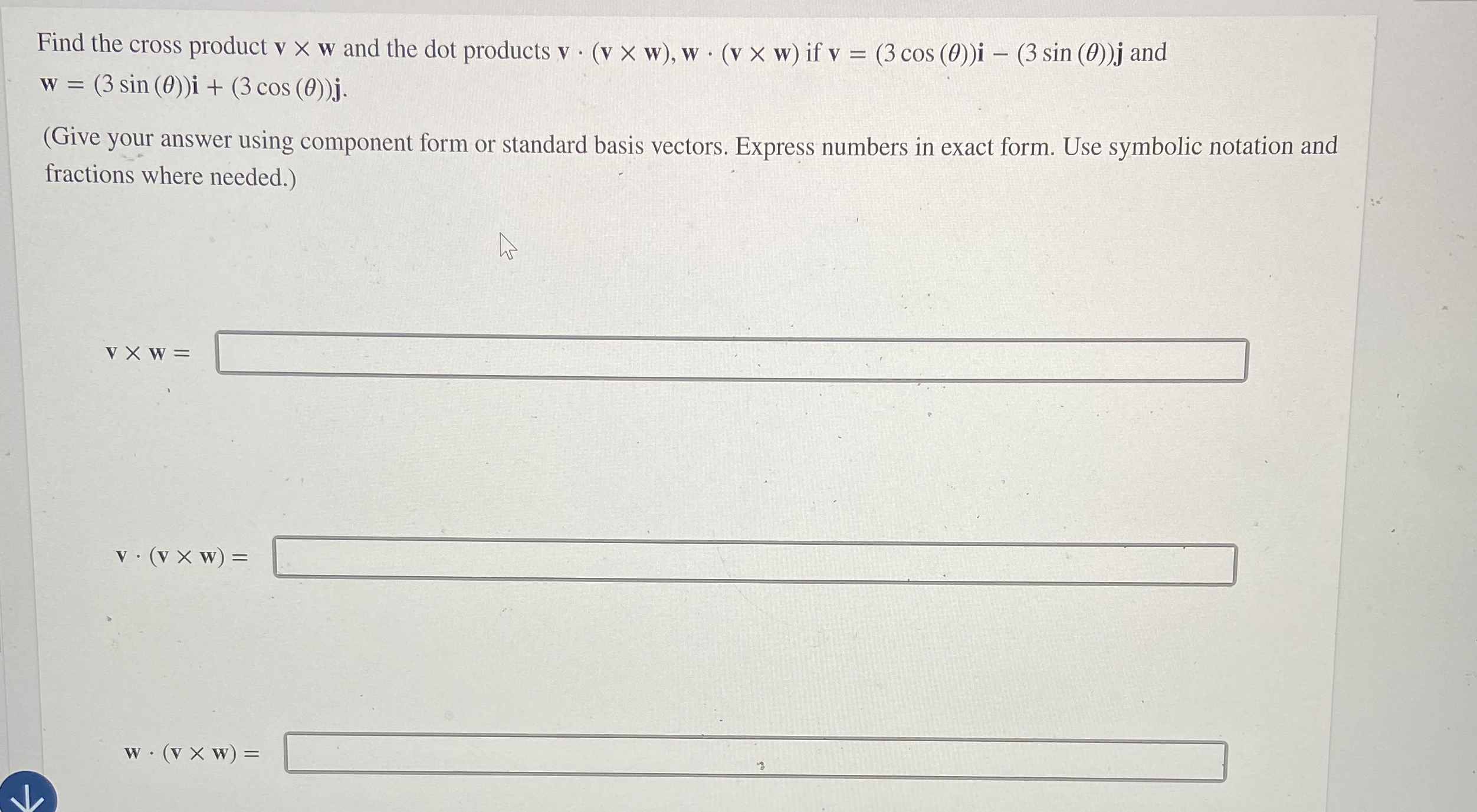 Find the cross product $\mathbf{v} \times \mathbf{w}$ and the dot products $\mathbf{v} \cdot (\mathbf{v} \times \mathbf{w})$, $\mathbf{w} \cdot (\mathbf{v} \times \mathbf{w})$ if $\mathbf{v} = (3\cos(\theta))\mathbf{i} - (3\sin(\theta))\mathbf{j}$ and $\mathbf{w} = (3\sin(\theta))\mathbf{i} + (3\cos(\theta))\mathbf{j}$.

(Give your answer using component form or standard basis vectors. Express numbers in exact form. Use symbolic notation and fractions where needed.)

$\mathbf{v} \times \mathbf{w} =$

$\mathbf{v} \cdot (\mathbf{v} \times \mathbf{w}) =$

$\mathbf{w} \cdot (\mathbf{v} \times \mathbf{w}) =$